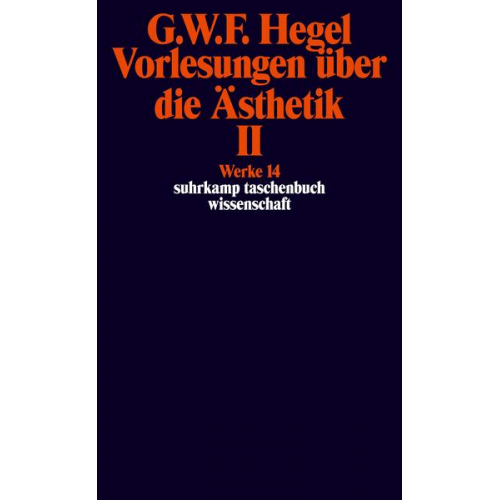 G.W.F. Hegel
Vorlesungen über die Ästhetik
II

Werke 14
suhrkamp taschenbuch wissenschaft